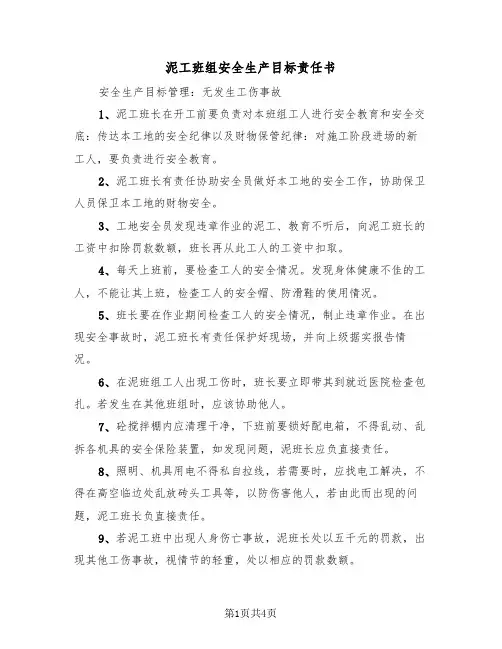 泥工班组安全生产目标责任书

安全生产目标管理：无发生工伤事故

1、泥工班长在开工前要负责对本班组工人进行安全教育和安全交底：传达本工地的安全纪律以及财物保管纪律：对施工阶段进场的新工人，要负责进行安全教育。

2、泥工班长有责任协助安全员做好本工地的安全工作，协助保卫人员保卫本工地的财物安全。

3、工地安全员发现违章作业的泥工、教育不听后，向泥工班长的工资中扣除罚款数额，班长再从此工人的工资中扣取。

4、每天上班前，要检查工人的安全情况。发现身体健康不佳的工人，不能让其上班，检查工人的安全帽、防滑鞋的使用情况。

5、班长要在作业期间检查工人的安全情况，制止违章作业。在出现安全事故时，泥工班长有责任保护好现场，并向上级据实报告情况。

6、在泥班组工人出现工伤时，班长要立即带其到就近医院检查包扎。若发生在其他班组时，应该协助他人。

7、砼搅拌棚内应清理干净，下班前要锁好配电箱，不得乱动、乱拆各机具的安全保险装置，如发现问题，泥班长应负直接责任。

8、照明、机具用电不得私自拉线，若需要时，应找电工解决，不得在高空临边处乱放砖头工具等，以防伤害他人，若由此而出现的问题，泥工班长负直接责任。

9、若泥工班中出现人身伤亡事故，泥班长处以五千元的罚款，出现其他工伤事故，视情节的轻重，处以相应的罚款数额。

第1页共4页